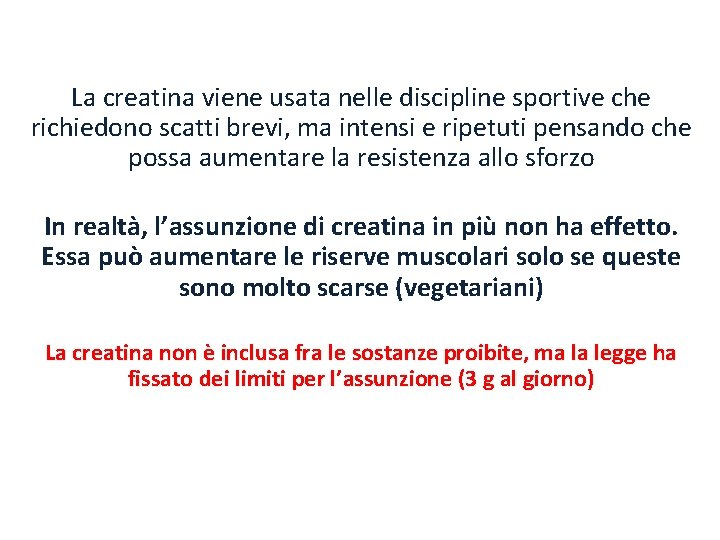 La creatina viene usata nelle discipline sportive che richiedono scatti brevi, ma intensi e ripetuti pensando che possa aumentare la resistenza allo sforzo

In realtà, l’assunzione di creatina in più non ha effetto. Essa può aumentare le riserve muscolari solo se queste sono molto scarse (vegetariani)

La creatina non è inclusa fra le sostanze proibite, ma la legge ha fissato dei limiti per l’assunzione (3 g al giorno)